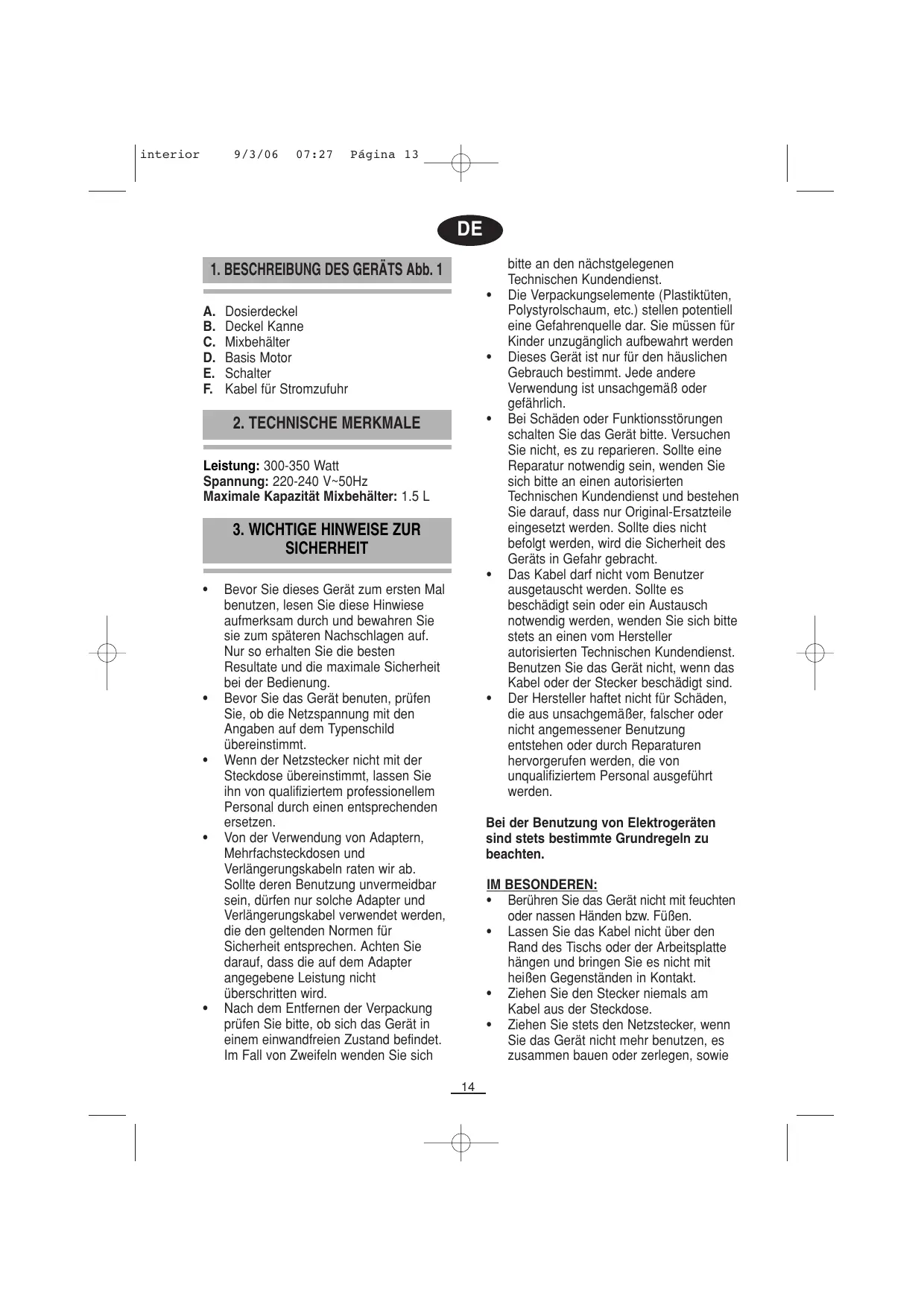 interior 9/3/06 07:27 Página 13

DE

1. BESCHREIBUNG DES GERÄTS Abb. 1

A. Dosierdeckel
B. Deckel Kanne
C. Mixbehälter
D. Basis Motor
E. Schalter
F. Kabel für Stromzufuhr

2. TECHNISCHE MERKMALE

Leistung: 300-350 Watt
Spannung: 220-240 V~50Hz
Maximale Kapazität Mixbehälter: 1.5 L

3. WICHTIGE HINWEISE ZUR SICHERHEIT

• Bevor Sie dieses Gerät zum ersten Mal benutzen, lesen Sie diese Hinwiese aufmerksam durch und bewahren Sie sie zum späteren Nachschlagen auf. Nur so erhalten Sie die besten Resultate und die maximale Sicherheit bei der Bedienung.
• Bevor Sie das Gerät benuten, prüfen Sie, ob die Netzspannung mit den Angaben auf dem Typenschild übereinstimmt.
• Wenn der Netzstecker nicht mit der Steckdose übereinstimmt, lassen Sie ihn von qualifiziertem professionellem Personal durch einen entsprechenden ersetzen.
• Von der Verwendung von Adaptern, Mehrfachsteckdosen und Verlängerungskabeln raten wir ab. Sollte deren Benutzung unvermeidbar sein, dürfen nur solche Adapter und Verlängerungskabel verwendet werden, die den geltenden Normen für Sicherheit entsprechen. Achten Sie darauf, dass die auf dem Adapter angegebene Leistung nicht überschritten wird.
• Nach dem Entfernen der Verpackung prüfen Sie bitte, ob sich das Gerät in einem einwandfreien Zustand befindet. Im Fall von Zweifeln wenden Sie sich bitte an den nächstgelegenen Technischen Kundendienst.
• Die Verpackungselemente (Plastiktüten, Polystyrolschaum, etc.) stellen potentiell eine Gefahrenquelle dar. Sie müssen für Kinder unzugänglich aufbewahrt werden
• Dieses Gerät ist nur für den häuslichen Gebrauch bestimmt. Jede andere Verwendung ist unsachgemäß oder gefährlich.
• Bei Schäden oder Funktionsstörungen schalten Sie das Gerät bitte. Versuchen Sie nicht, es zu reparieren. Sollte eine Reparatur notwendig sein, wenden Sie sich bitte an einen autorisierten Technischen Kundendienst und bestehen Sie darauf, dass nur Original-Ersatzteile eingesetzt werden. Sollte dies nicht befolgt werden, wird die Sicherheit des Geräts in Gefahr gebracht.
• Das Kabel darf nicht vom Benutzer ausgetauscht werden. Sollte es beschädigt sein oder ein Austausch notwendig werden, wenden Sie sich bitte stets an einen vom Hersteller autorisierten Technischen Kundendienst. Benutzen Sie das Gerät nicht, wenn das Kabel oder der Stecker beschädigt sind.
• Der Hersteller haftet nicht für Schäden, die aus unsachgemäßer, falscher oder nicht angemessener Benutzung entstehen oder durch Reparaturen hervorgerufen werden, die von unqualifiziertem Personal ausgeführt werden.

Bei der Benutzung von Elektrogeräten sind stets bestimmte Grundregeln zu beachten.

IM BESONDEREN:
• Berühren Sie das Gerät nicht mit feuchten oder nassen Händen bzw. Füßen.
• Lassen Sie das Kabel nicht über den Rand des Tischs oder der Arbeitsplatte hängen und bringen Sie es nicht mit heißen Gegenständen in Kontakt.
• Ziehen Sie den Stecker niemals am Kabel aus der Steckdose.
• Ziehen Sie stets den Netzstecker, wenn Sie das Gerät nicht mehr benutzen, es zusammen bauen oder zerlegen, sowie

14